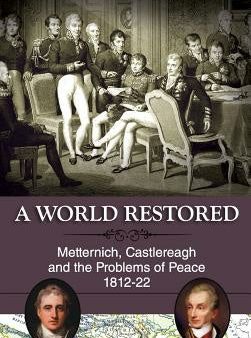 A WORLD RESTORED

Metternich, Castlereagh and the Problems of Peace 1812-22